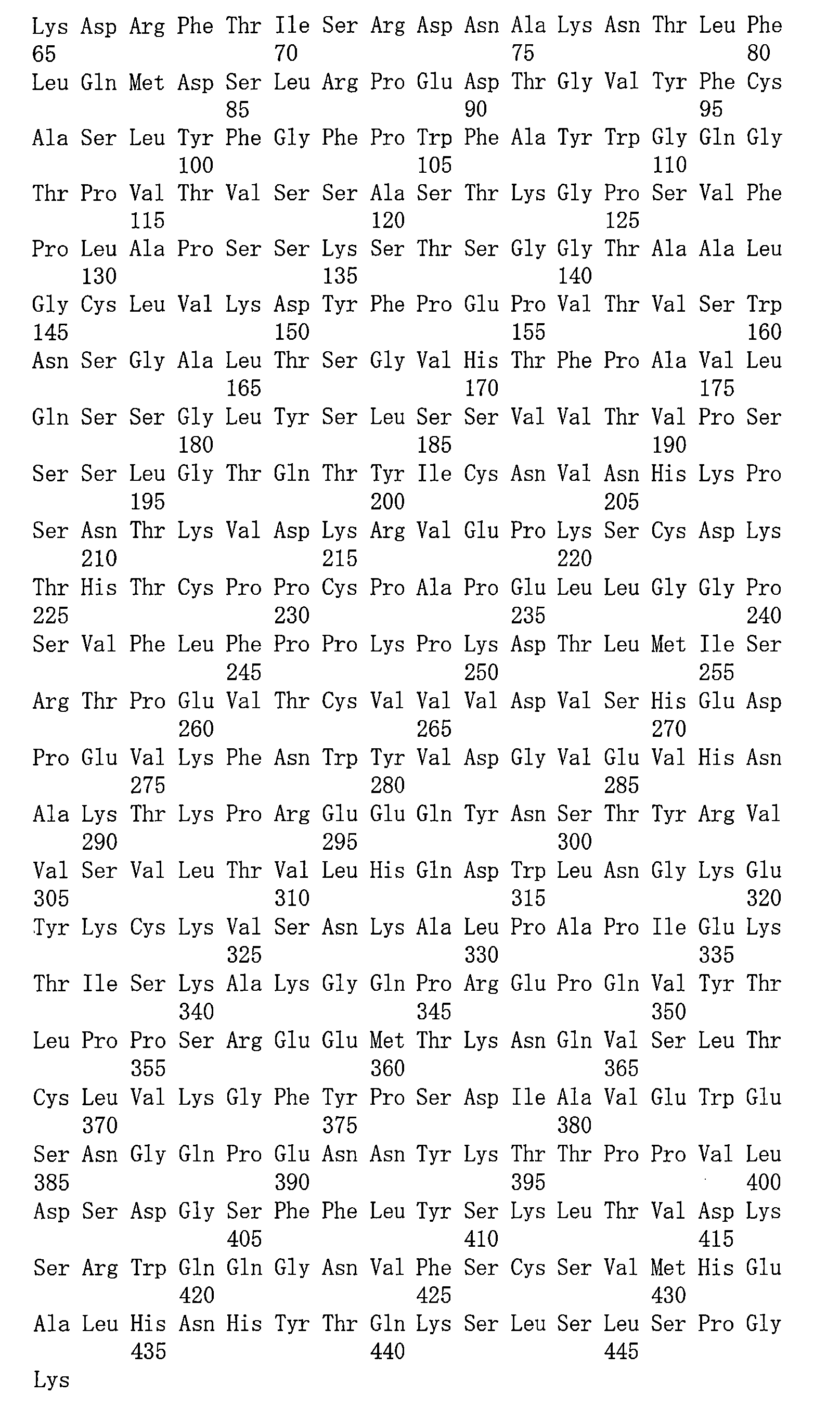 Lys Asp Arg Phe Thr Ile Ser Arg Asp Asn Ala Lys Asn Thr Leu Phe
65 70 75 80
Leu Gln Met Asp Ser Leu Arg Pro Glu Asp Thr Gly Val Tyr Phe Cys
85 90 95
Ala Ser Leu Tyr Phe Gly Phe Pro Trp Phe Ala Tyr Trp Gly Gln Gly
100 105 110
Thr Pro Val Thr Val Ser Ser Ala Ser Thr Lys Gly Pro Ser Val Phe
115 120 125
Pro Leu Ala Pro Ser Ser Lys Ser Thr Ser Gly Gly Thr Ala Ala Leu
130 135 140
Gly Cys Leu Val Lys Asp Tyr Phe Pro Glu Pro Val Thr Val Ser Trp
145 150 155 160
Asn Ser Gly Ala Leu Thr Ser Gly Val His Thr Phe Pro Ala Val Leu
165 170 175
Gln Ser Ser Gly Leu Tyr Ser Leu Ser Ser Val Val Thr Val Pro Ser
180 185 190
Ser Ser Leu Gly Thr Gln Thr Tyr Ile Cys Asn Val Asn His Lys Pro
195 200 205
Ser Asn Thr Lys Val Asp Lys Arg Val Glu Pro Lys Ser Cys Asp Lys
210 215 220
Thr His Thr Cys Pro Pro Cys Pro Ala Pro Glu Leu Leu Gly Gly Pro
225 230 235 240
Ser Val Phe Leu Phe Pro Pro Lys Pro Lys Asp Thr Leu Met Ile Ser
245 250 255
Arg Thr Pro Glu Val Thr Cys Val Val Val Asp Val Ser His Glu Asp
260 265 270
Pro Glu Val Lys Phe Asn Trp Tyr Val Asp Gly Val Glu Val His Asn
275 280 285
Ala Lys Thr Lys Pro Arg Glu Glu Gln Tyr Asn Ser Thr Tyr Arg Val
290 295 300
Val Ser Val Leu Thr Val Leu His Gln Asp Trp Leu Asn Gly Lys Glu
305 310 315 320
Tyr Lys Cys Lys Val Ser Asn Lys Ala Leu Pro Ala Pro Ile Glu Lys
325 330 335
Thr Ile Ser Lys Ala Lys Gly Gln Pro Arg Glu Pro Gln Val Tyr Thr
340 345 350
Leu Pro Pro Ser Arg Glu Glu Met Thr Lys Asn Gln Val Ser Leu Thr
355 360 365
Cys Leu Val Lys Gly Phe Tyr Pro Ser Asp Ile Ala Val Glu Trp Glu
370 375 380
Ser Asn Gly Gln Pro Glu Asn Asn Tyr Lys Thr Thr Pro Pro Val Leu
385 390 395 400
Asp Ser Asp Gly Ser Phe Phe Leu Tyr Ser Lys Leu Thr Val Asp Lys
405 410 415
Ser Arg Trp Gln Gln Gly Asn Val Phe Ser Cys Ser Val Met His Glu
420 425 430
Ala Leu His Asn His Tyr Thr Gln Lys Ser Leu Ser Leu Ser Pro Gly
435 440 445
Lys